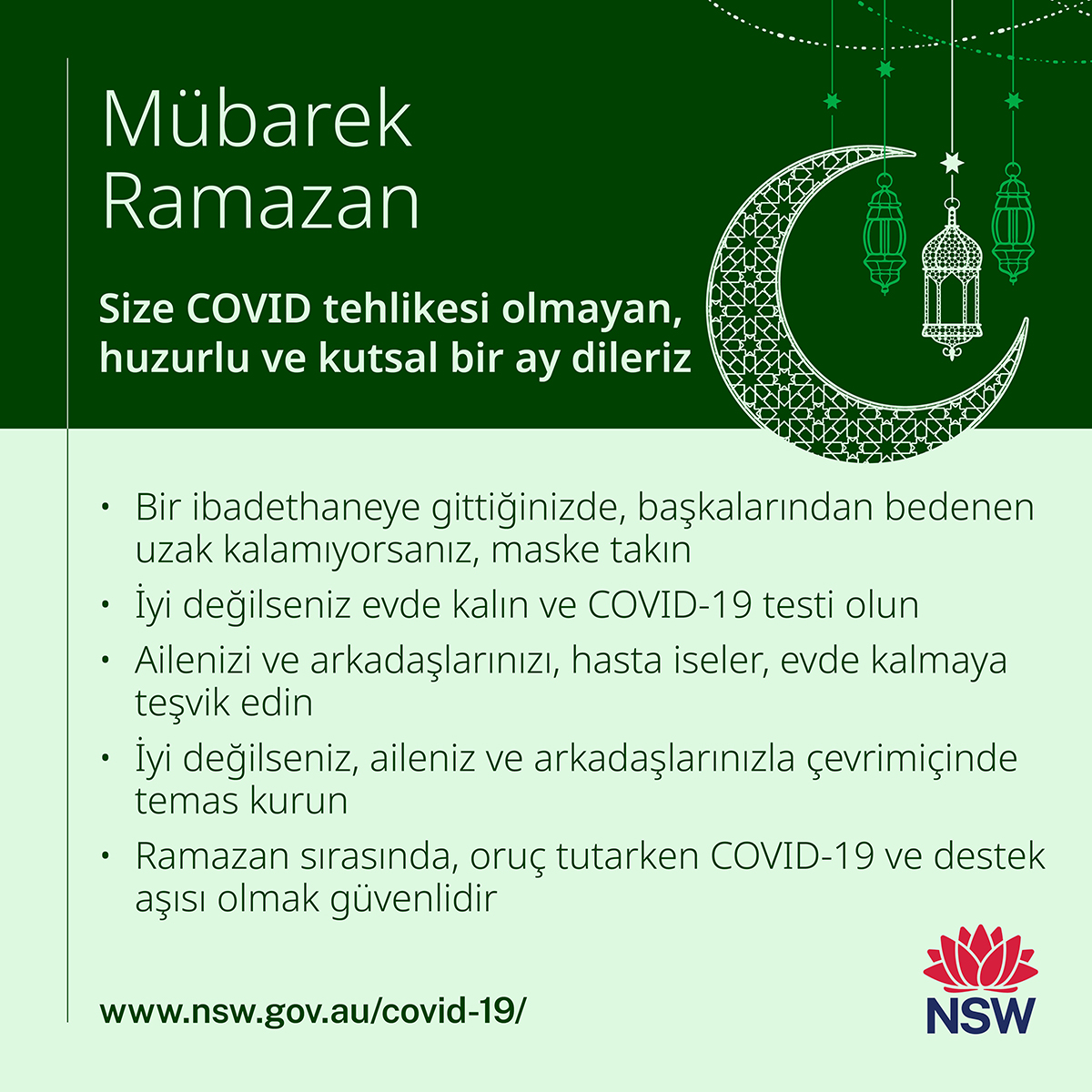 Mübarek
Ramazan

Size COVID tehlikesi olmayan, huzurlu ve kutsal bir ay dileriz

• Bir ibadethaneye gittiğinizde, başkalarından bedenen uzak kalamıyorsanız, maske takın
• İyi değilseniz evde kalın ve COVID-19 testi olun
• Ailenizi ve arkadaşlarınızı, hasta iseler, evde kalmaya teşvik edin
• İyi değilseniz, aileniz ve arkadaşlarınızla çevrimiçinde temas kurun
• Ramazan sırasında, oruç tutarken COVID-19 ve destek aşısı olmak güvenlidir

www.nsw.gov.au/covid-19/

NSW